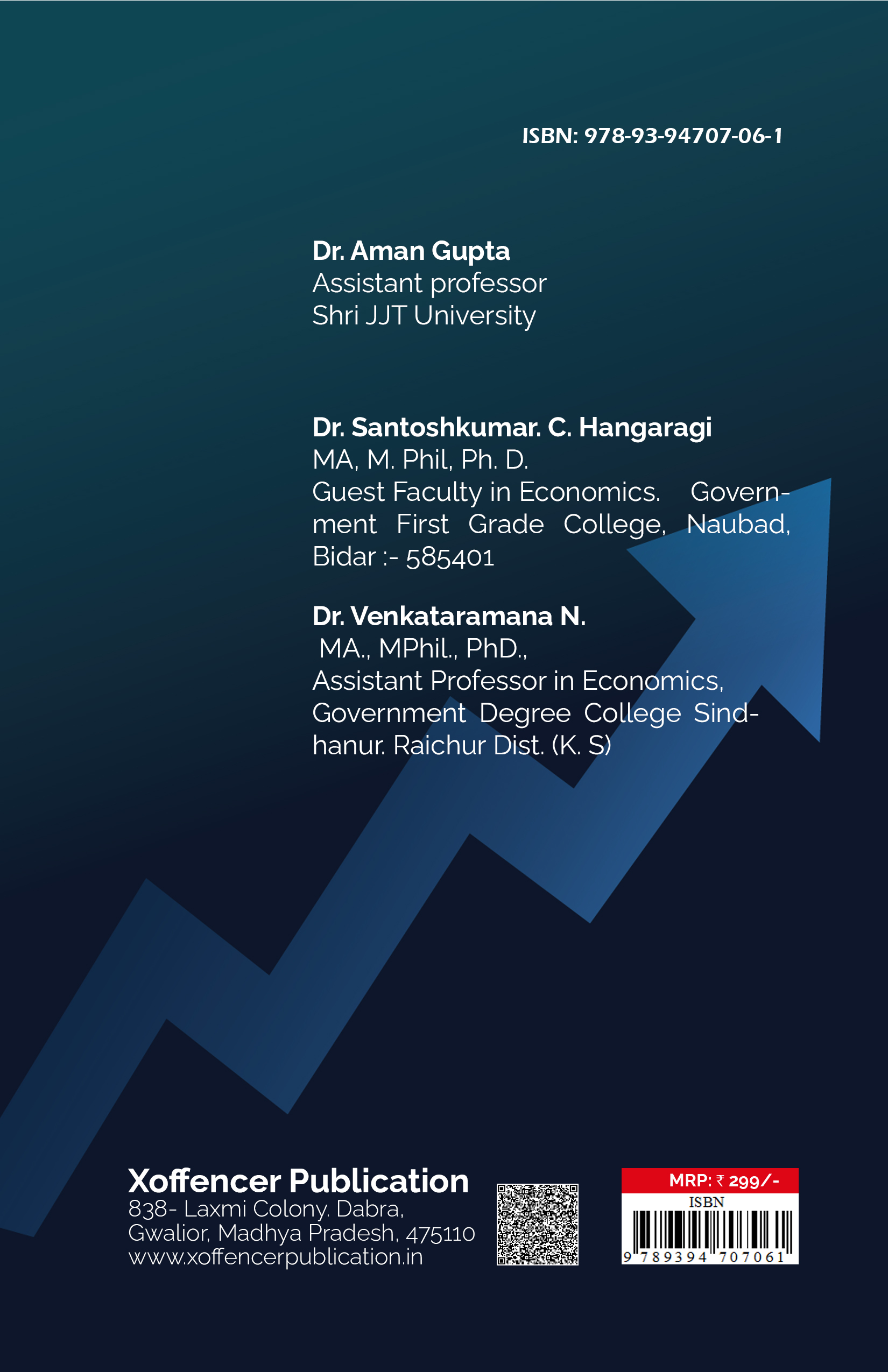 ISBN: 978-93-94707-06-1

Dr. Aman Gupta
Assistant professor
Shri JJT University

Dr. Santoshkumar. C. Hangaragi
MA, M. Phil, Ph. D.
Guest Faculty in Economics. Government First Grade College, Naubad, Bidar :- 585401

Dr. Venkataramana N.
MA., MPhil., PhD.,
Assistant Professor in Economics, Government Degree College Sindhanur. Raichur Dist. (K. S)

Xoffencer Publication
838- Laxmi Colony. Dabra, Gwalior, Madhya Pradesh, 475110
www.xoffencerpublication.in

MRP: ₹ 299/-
ISBN
9 789394 707061